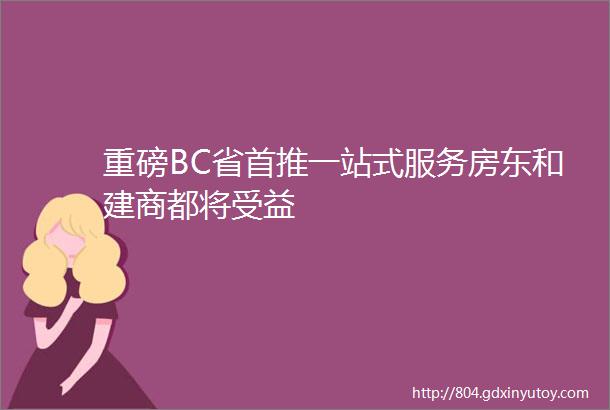 重磅BC省首推一站式服务房东和建商都将受益

http://804.gdxinyutoy.com